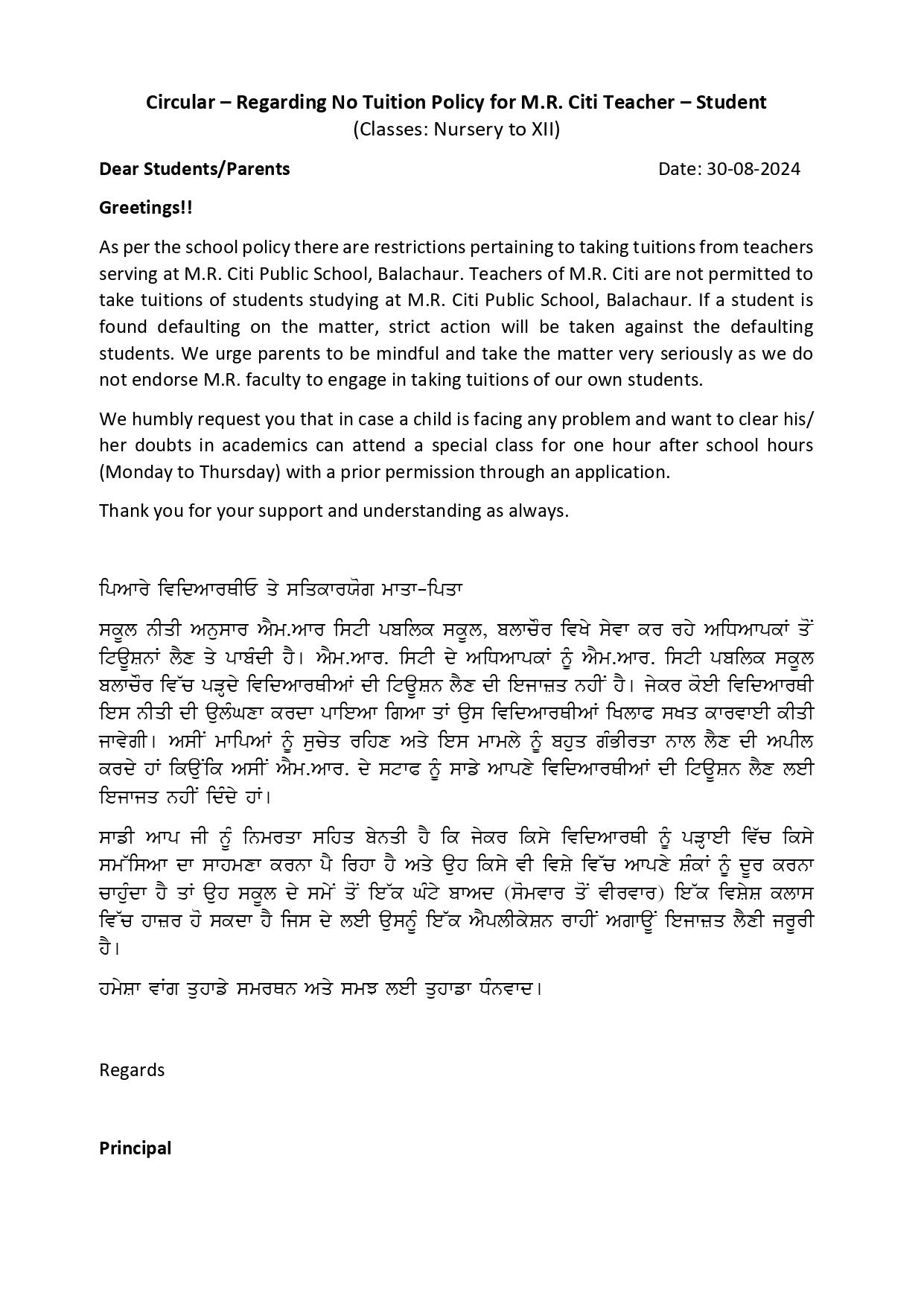 Circular – Regarding No Tuition Policy for M.R. Citi Teacher – Student
(Classes: Nursery to XII)

Dear Students/Parents

Date: 30-08-2024

Greetings!!

As per the school policy there are restrictions pertaining to taking tuitions from teachers serving at M.R. Citi Public School, Balachaur. Teachers of M.R. Citi are not permitted to take tuitions of students studying at M.R. Citi Public School, Balachaur. If a student is found defaulting on the matter, strict action will be taken against the defaulting students. We urge parents to be mindful and take the matter very seriously as we do not endorse M.R. faculty to engage in taking tuitions of our own students.

We humbly request you that in case a child is facing any problem and want to clear his/ her doubts in academics can attend a special class for one hour after school hours (Monday to Thursday) with a prior permission through an application.

Thank you for your support and understanding as always.

ਪਿਆਰੇ ਵਿਦਿਆਰਥੀਓ ਤੇ ਸਤਿਕਾਰਯੋਗ ਮਾਤਾ-ਪਿਤਾ

ਸਕੂਲ ਨੀਤੀ ਅਨੁਸਾਰ ਐਮ.ਆਰ ਸਿਟੀ ਪਬਲਿਕ ਸਕੂਲ, ਬਲਾਚੌਰ ਵਿਖੇ ਸੇਵਾ ਕਰ ਰਹੇ ਅਧਿਆਪਕਾਂ ਤੋਂ ਟਿਊਸ਼ਨਾਂ ਲੈਣ ਤੇ ਪਾਬੰਦੀ ਹੈ। ਐਮ.ਆਰ. ਸਿਟੀ ਦੇ ਅਧਿਆਪਕਾਂ ਨੂੰ ਐਮ.ਆਰ. ਸਿਟੀ ਪਬਲਿਕ ਸਕੂਲ ਬਲਾਚੌਰ ਵਿੱਚ ਪੜ੍ਹਦੇ ਵਿਦਿਆਰਥੀਆਂ ਦੀ ਟਿਊਸ਼ਨ ਲੈਣ ਦੀ ਇਜਾਜ਼ਤ ਨਹੀਂ ਹੈ। ਜੇਕਰ ਕੋਈ ਵਿਦਿਆਰਥੀ ਇਸ ਨੀਤੀ ਦੀ ਉਲੰਘਣਾ ਕਰਦਾ ਪਾਇਆ ਗਿਆ ਤਾਂ ਉਸ ਵਿਦਿਆਰਥੀਆਂ ਖਿਲਾਫ ਸਖਤ ਕਾਰਵਾਈ ਕੀਤੀ ਜਾਵੇਗੀ। ਅਸੀਂ ਮਾਪਿਆਂ ਨੂੰ ਸੁਚੇਤ ਰਹਿਣ ਅਤੇ ਇਸ ਮਾਮਲੇ ਨੂੰ ਬਹੁਤ ਗੰਭੀਰਤਾ ਨਾਲ ਲੈਣ ਦੀ ਅਪੀਲ ਕਰਦੇ ਹਾਂ ਕਿਉਂਕਿ ਅਸੀਂ ਐਮ.ਆਰ. ਦੇ ਸਟਾਫ ਨੂੰ ਸਾਡੇ ਆਪਣੇ ਵਿਦਿਆਰਥੀਆਂ ਦੀ ਟਿਊਸ਼ਨ ਲੈਣ ਲਈ ਇਜਾਜਤ ਨਹੀਂ ਦਿੰਦੇ ਹਾਂ।

ਸਾਡੀ ਆਪ ਜੀ ਨੂੰ ਨਿਮਰਤਾ ਸਹਿਤ ਬੇਨਤੀ ਹੈ ਕਿ ਜੇਕਰ ਕਿਸੇ ਵਿਦਿਆਰਥੀ ਨੂੰ ਪੜ੍ਹਾਈ ਵਿੱਚ ਕਿਸੇ ਸਮੱਸਿਆ ਦਾ ਸਾਹਮਣਾ ਕਰਨਾ ਪੈ ਰਿਹਾ ਹੈ ਅਤੇ ਉਹ ਕਿਸੇ ਵੀ ਵਿਸ਼ੇ ਵਿੱਚ ਆਪਣੇ ਸ਼ੰਕਾਂ ਨੂੰ ਦੂਰ ਕਰਨਾ ਚਾਹੁੰਦਾ ਹੈ ਤਾਂ ਉਹ ਸਕੂਲ ਦੇ ਸਮੇਂ ਤੋਂ ਇੱਕ ਘੰਟੇ ਬਾਅਦ (ਸੋਮਵਾਰ ਤੋਂ ਵੀਰਵਾਰ) ਇੱਕ ਵਿਸ਼ੇਸ਼ ਕਲਾਸ ਵਿੱਚ ਹਾਜ਼ਰ ਹੋ ਸਕਦਾ ਹੈ ਜਿਸ ਦੇ ਲਈ ਉਸਨੂੰ ਇੱਕ ਐਪਲੀਕੇਸ਼ਨ ਰਾਹੀਂ ਅਗਾਊਂ ਇਜਾਜ਼ਤ ਲੈਣੀ ਜਰੂਰੀ ਹੈ।

ਹਮੇਸ਼ਾ ਵਾਂਗ ਤੁਹਾਡੇ ਸਮਰਥਨ ਅਤੇ ਸਮਝ ਲਈ ਤੁਹਾਡਾ ਧੰਨਵਾਦ।

Regards

Principal